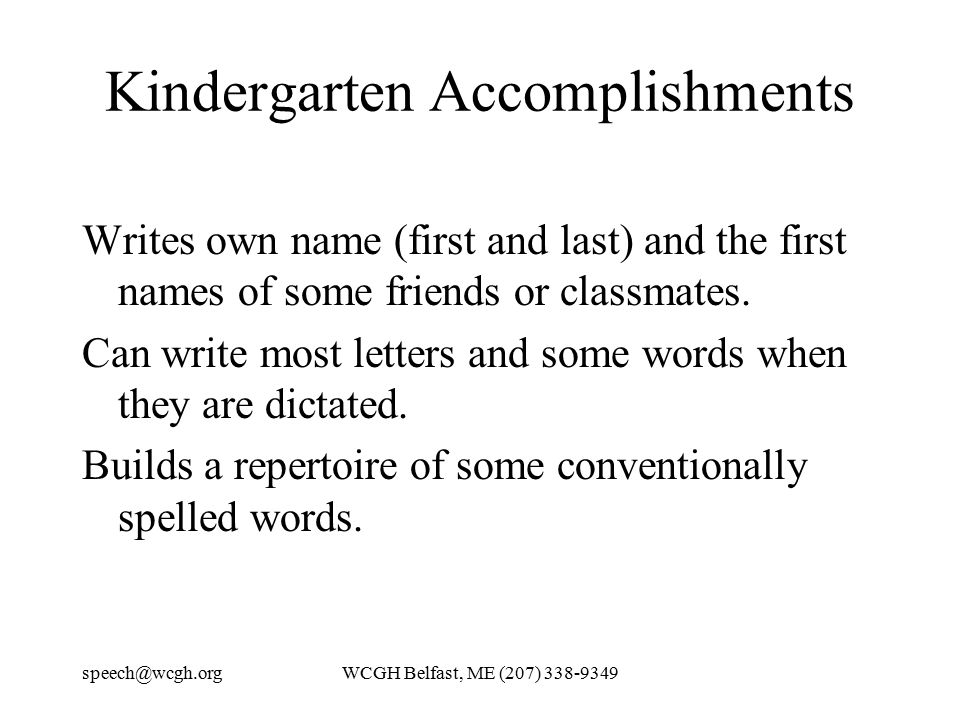 Kindergarten Accomplishments

Writes own name (first and last) and the first names of some friends or classmates.

Can write most letters and some words when they are dictated.

Builds a repertoire of some conventionally spelled words.

speech@wcgh.org

WCGH Belfast, ME (207) 338-9349